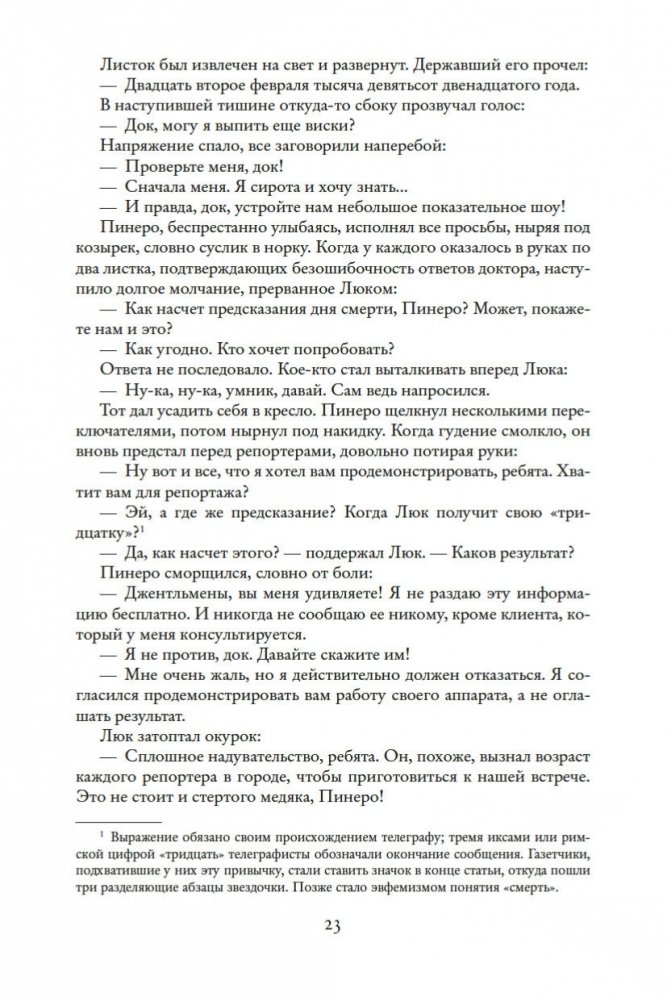 Листок был извлечен на свет и развернут. Державший его прочел:
— Двадцать второе февраля тысяча девятьсот двенадцатого года.
В наступившей тишине откуда-то сбоку прозвучал голос:
— Док, могу я выпить еще виски?
Напряжение спало, все заговорили наперебой:
— Проверьте меня, док!
— Сначала меня. Я сирота и хочу знать...
— И правда, док, устройте нам небольшое показательное шоу!
Пинеро, беспрестанно улыбаясь, исполнял все просьбы, ныряя под козырек, словно суслик в норку. Когда у каждого оказалось в руках по два листка, подтверждающих безошибочность ответов доктора, наступило долгое молчание, прерванное Люком:
— Как насчет предсказания дня смерти, Пинеро? Может, покажете нам и это?
— Как угодно. Кто хочет попробовать?
Ответа не последовало. Кое-кто стал выталкивать вперед Люка:
— Ну-ка, ну-ка, умник, давай. Сам ведь напросился.
Тот дал усадить себя в кресло. Пинеро щелкнул несколькими переключателями, потом нырнул под накидку. Когда гудение смолкло, он вновь предстал перед репортерами, довольно потирая руки:
— Ну вот и все, что я хотел вам продемонстрировать, ребята. Хватит вам для репортажа?
— Эй, а где же предсказание? Когда Люк получит свою «тридцатку»?$^1$
— Да, как насчет этого? — поддержал Люк. — Каков результат?
Пинеро сморщился, словно от боли:
— Джентльмены, вы меня удивляете! Я не раздаю эту информацию бесплатно. И никогда не сообщаю ее никому, кроме клиента, который у меня консультируется.
— Я не против, док. Давайте скажите им!
— Мне очень жаль, но я действительно должен отказаться. Я согласился продемонстрировать вам работу своего аппарата, а не оглашать результат.
Люк затоптал окурок:
— Сплошное надувательство, ребята. Он, похоже, вызнал возраст каждого репортера в городе, чтобы приготовиться к нашей встрече. Это не стоит и стертого медяка, Пинеро!

$^1$ Выражение обязано своим происхождением телеграфу; тремя иксами или римской цифрой «тридцать» телеграфисты обозначали окончание сообщения. Газетчики, подхватившие у них эту привычку, стали ставить значок в конце статьи, откуда пошли три разделяющие абзацы звездочки. Позже стало эвфемизмом понятия «смерть».

23